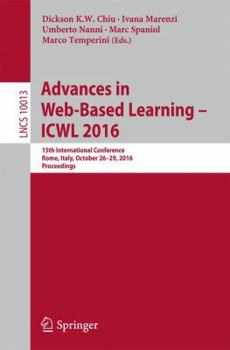 Dickson K.W. Chiu · Ivana Marenzi
Umberto Nanni · Marc Spaniol
Marco Temperini (Eds.)

LNCS 10013

Advances in Web-Based Learning – ICWL 2016

15th International Conference
Rome, Italy, October 26–29, 2016
Proceedings

Springer